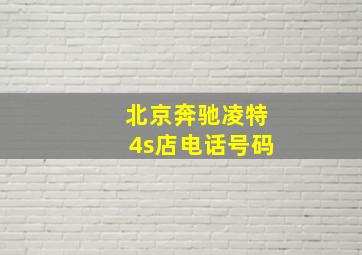 北京奔驰凌特
4s店电话号码